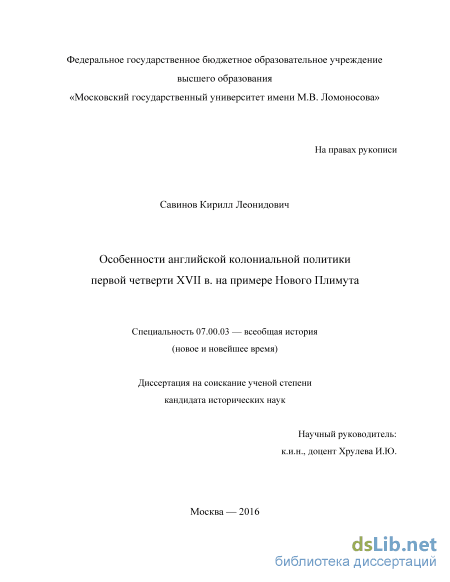 Федеральное государственное бюджетное образовательное учреждение высшего образования «Московский государственный университет имени М.В. Ломоносова»

На правах рукописи

Савинов Кирилл Леонидович

Особенности английской колониальной политики первой четверти XVII в. на примере Нового Плимута

Специальность 07.00.03 — всеобщая история (новое и новейшее время)

Диссертация на соискание ученой степени кандидата исторических наук

Научный руководитель:
к.и.н., доцент Хрулева И.Ю.

Москва — 2016

dsLib.net
библиотека диссертаций